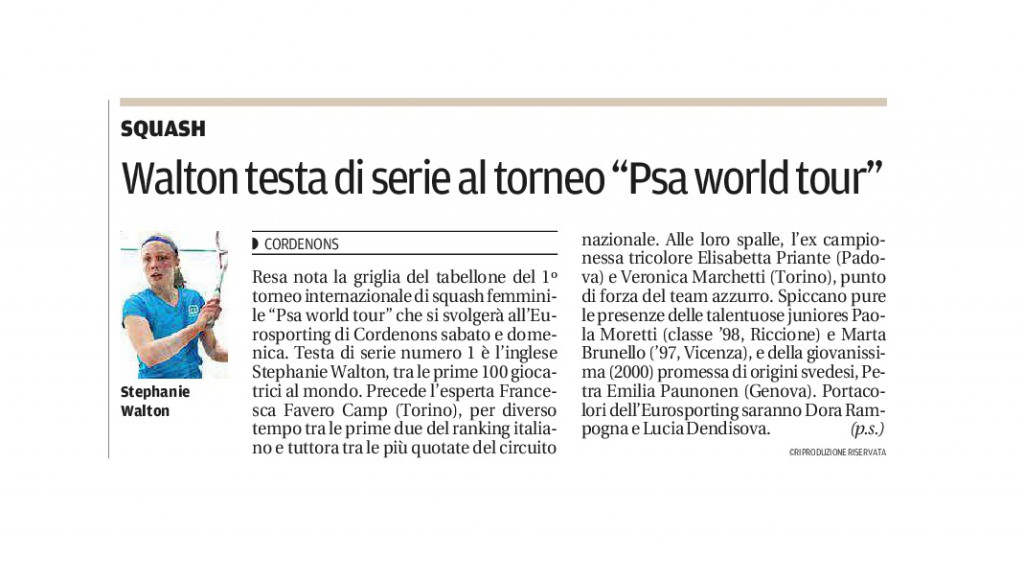 SQUASH

Walton testa di serie al torneo “Psa world tour”

Stephanie Walton

CORDENONS

Resa nota la griglia del tabellone del 1° torneo internazionale di squash femminile “Psa world tour” che si svolgerà all’Eurosporting di Cordenons sabato e domenica. Testa di serie numero 1 è l’inglese Stephanie Walton, tra le prime 100 giocatrici al mondo. Precede l’esperta Francesca Favero Camp (Torino), per diverso tempo tra le prime due del ranking italiano e tuttora tra le più quotate del circuito nazionale. Alle loro spalle, l’ex campionessa tricolore Elisabetta Priante (Padova) e Veronica Marchetti (Torino), punto di forza del team azzurro. Spiccano pure le presenze delle talentuose juniores Paola Moretti (classe ’98, Riccione) e Marta Brunello (’97, Vicenza), e della giovanissima (2000) promessa di origini svedesi, Petra Emilia Paunonen (Genova). Portacolori dell’Eurosporting saranno Dora Rampogna e Lucia Dendisova. (p.s.)

©RIPRODUZIONE RISERVATA